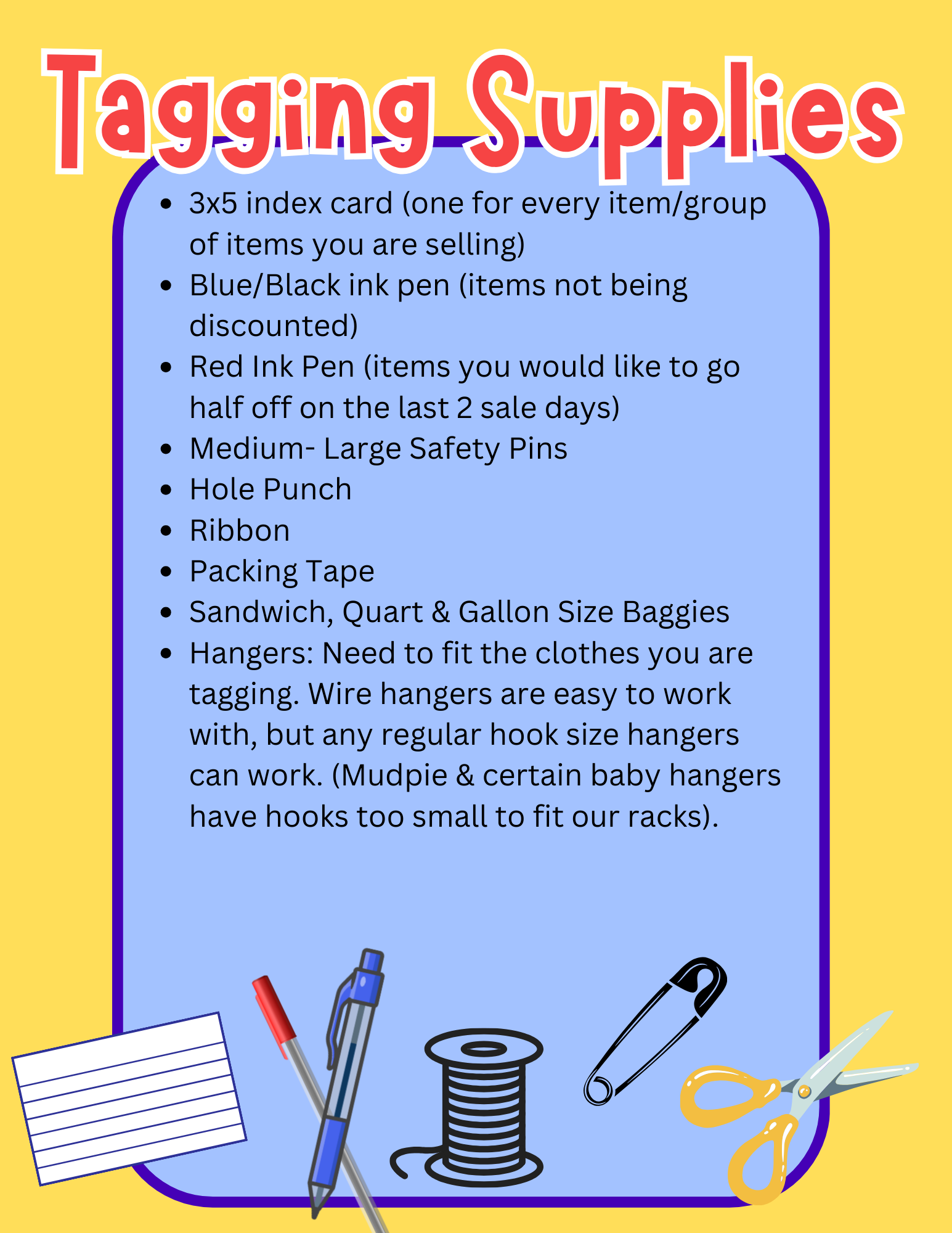 Tagging Supplies

• 3x5 index card (one for every item/group of items you are selling)
• Blue/Black ink pen (items not being discounted)
• Red Ink Pen (items you would like to go half off on the last 2 sale days)
• Medium- Large Safety Pins
• Hole Punch
• Ribbon
• Packing Tape
• Sandwich, Quart & Gallon Size Baggies
• Hangers: Need to fit the clothes you are tagging. Wire hangers are easy to work with, but any regular hook size hangers can work. (Mudpie & certain baby hangers have hooks too small to fit our racks).